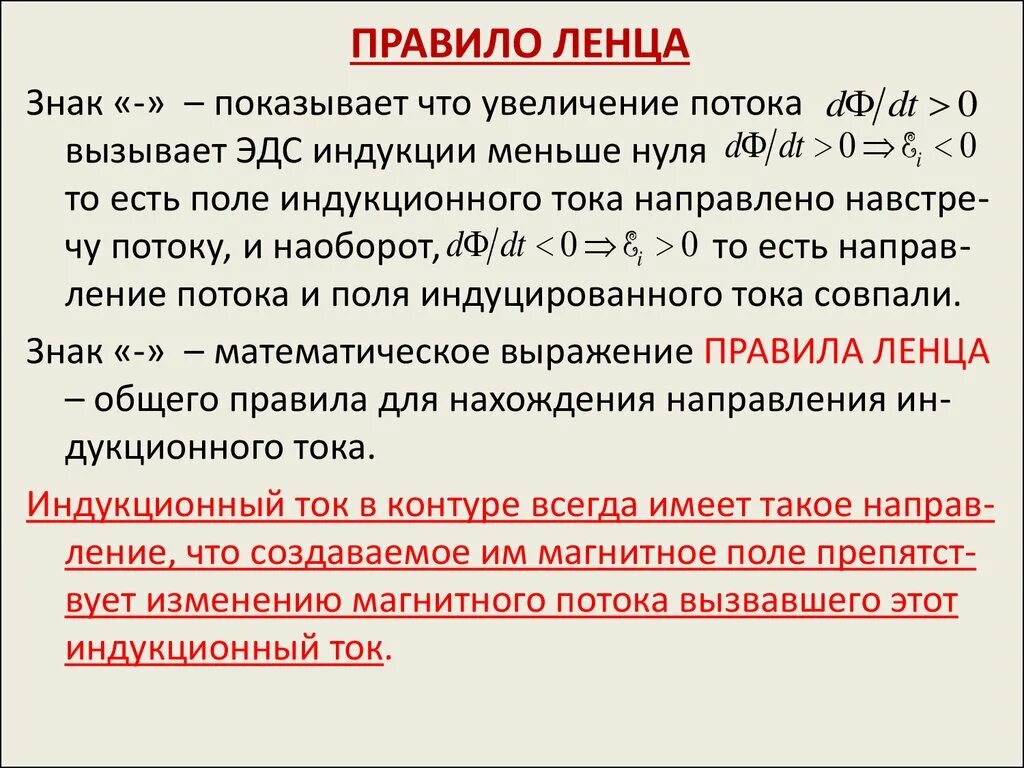 ПРАВИЛО ЛЕНЦА

Знак «-» – показывает что увеличение потока $d\Phi/dt > 0$ вызывает ЭДС индукции меньше нуля $d\Phi/dt > 0 \Rightarrow \mathcal{E}_i < 0$ то есть поле индукционного тока направлено навстречу потоку, и наоборот, $d\Phi/dt < 0 \Rightarrow \mathcal{E}_i > 0$ то есть направление потока и поля индуцированного тока совпали.

Знак «-» – математическое выражение ПРАВИЛА ЛЕНЦА – общего правила для нахождения направления индукционного тока.

Индукционный ток в контуре всегда имеет такое направление, что создаваемое им магнитное поле препятствует изменению магнитного потока вызвавшего этот индукционный ток.